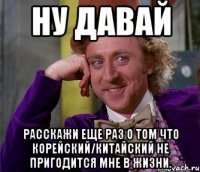 НУ ДАВАЙ

РАССКАЖИ ЕЩЕ РАЗ О ТОМ ЧТО КОРЕЙСКИЙ/КИТАЙСКИЙ НЕ ПРИГОДИТСЯ МНЕ В ЖИЗНИ.

vach.ru